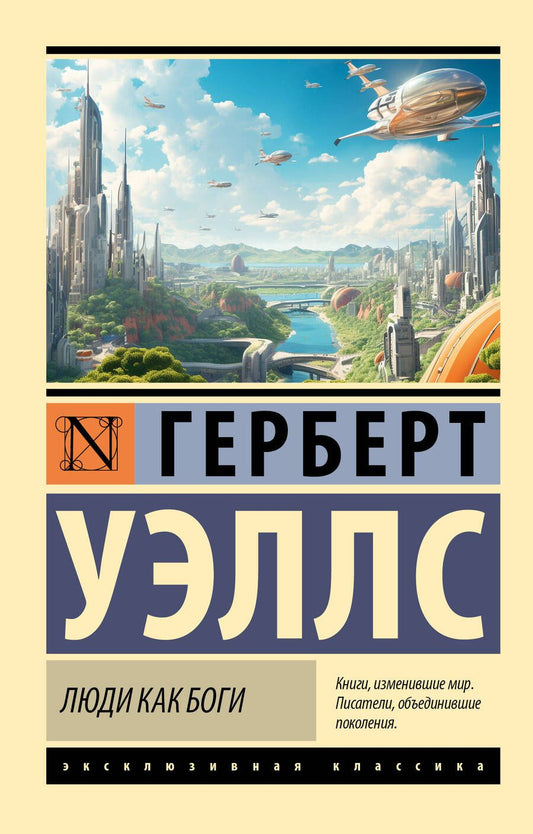 N

ГЕРБЕРТ

УЭЛЛС

ЛЮДИ КАК БОГИ

Книги, изменившие мир. Писатели, объединившие поколения.

ЭКСКЛЮЗИВНАЯ КЛАССИКА